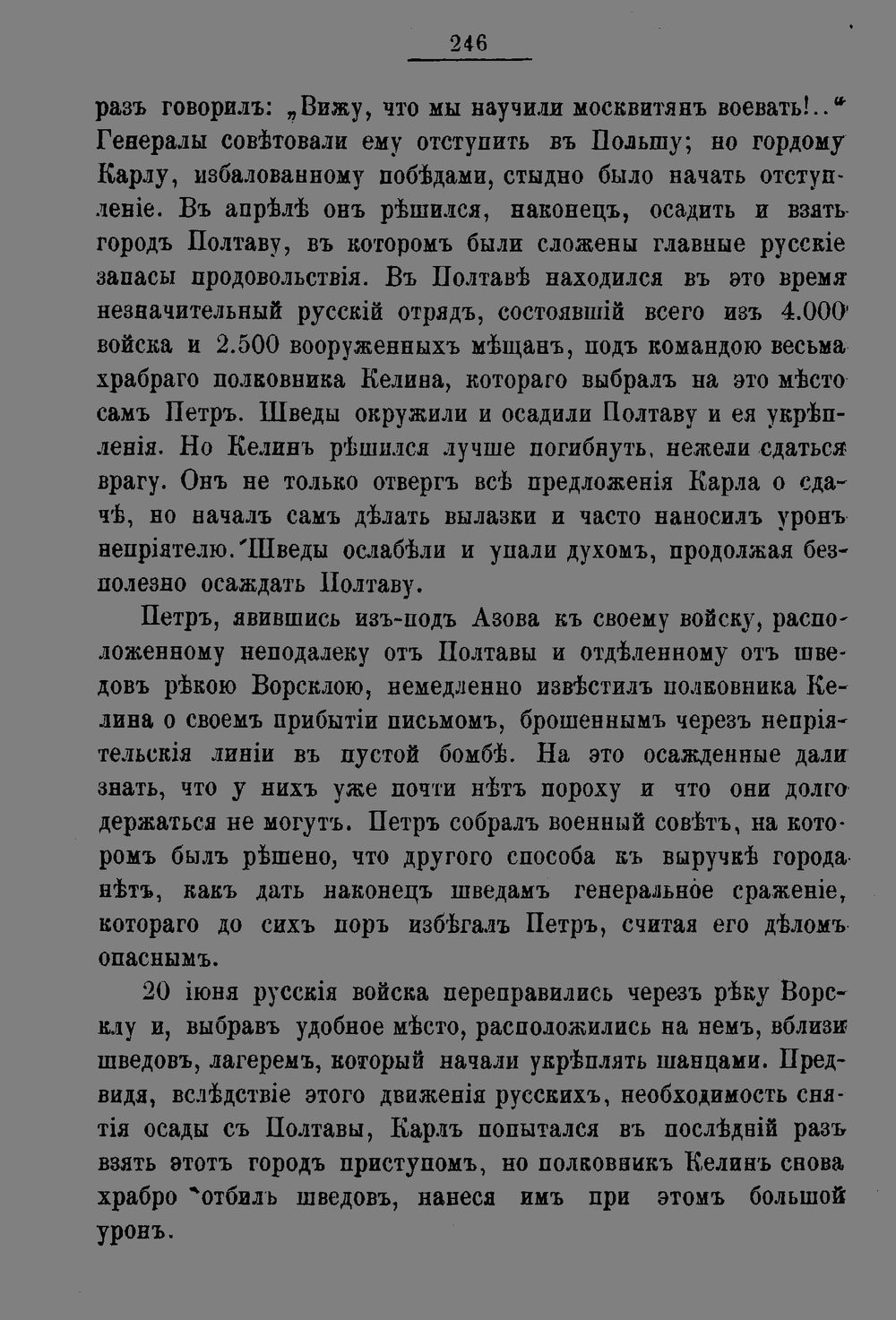 246

разъ говорилъ: „Вижу, что мы научили москвитянъ воевать!..“ Генералы совѣтовали ему отступить въ Польшу; но гордому Карлу, избалованному побѣдами, стыдно было начать отступленіе. Въ апрѣлѣ онъ рѣшился, наконецъ, осадить и взять городъ Полтаву, въ которомъ были сложены главные русскіе запасы продовольствія. Въ Полтавѣ находился въ это время незначительный русскій отрядъ, состоявшій всего изъ 4.000 войска и 2.500 вооруженныхъ мѣщанъ, подъ командою весьма храбраго полковника Келина, котораго выбралъ на это мѣсто самъ Петръ. Шведы окружили и осадили Полтаву и ея укрѣпленія. Но Келинъ рѣшился лучше погибнуть, нежели сдаться врагу. Онъ не только отвергъ всѣ предложенія Карла о сдачѣ, но началъ самъ дѣлать вылазки и часто наносилъ уронъ непріятелю. Шведы ослабѣли и упали духомъ, продолжая безполезно осаждать Полтаву.

Петръ, явившись изъ-подъ Азова къ своему войску, расположенному неподалеку отъ Полтавы и отдѣленному отъ шведовъ рѣкою Ворсклою, немедленно извѣстилъ полковника Келина о своемъ прибытіи письмомъ, брошеннымъ черезъ непріятельскія линіи въ пустой бомбѣ. На это осажденные дали знать, что у нихъ уже почти нѣтъ пороху и что они долго держаться не могутъ. Петръ собралъ военный совѣтъ, на которомъ былъ рѣшено, что другого способа къ выручкѣ города нѣтъ, какъ дать наконецъ шведамъ генеральное сраженіе, котораго до сихъ поръ избѣгалъ Петръ, считая его дѣломъ опаснымъ.

20 іюня русскія войска переправились черезъ рѣку Ворсклу и, выбравъ удобное мѣсто, расположились на немъ, вблизи шведовъ, лагеремъ, который начали укрѣплять шанцами. Предвидя, вслѣдствіе этого движенія русскихъ, необходимость снятія осады съ Полтавы, Карлъ попытался въ послѣдній разъ взять этотъ городъ приступомъ, но полковникъ Келинъ снова храбро отбилъ шведовъ, нанеся имъ при этомъ большой уронъ.